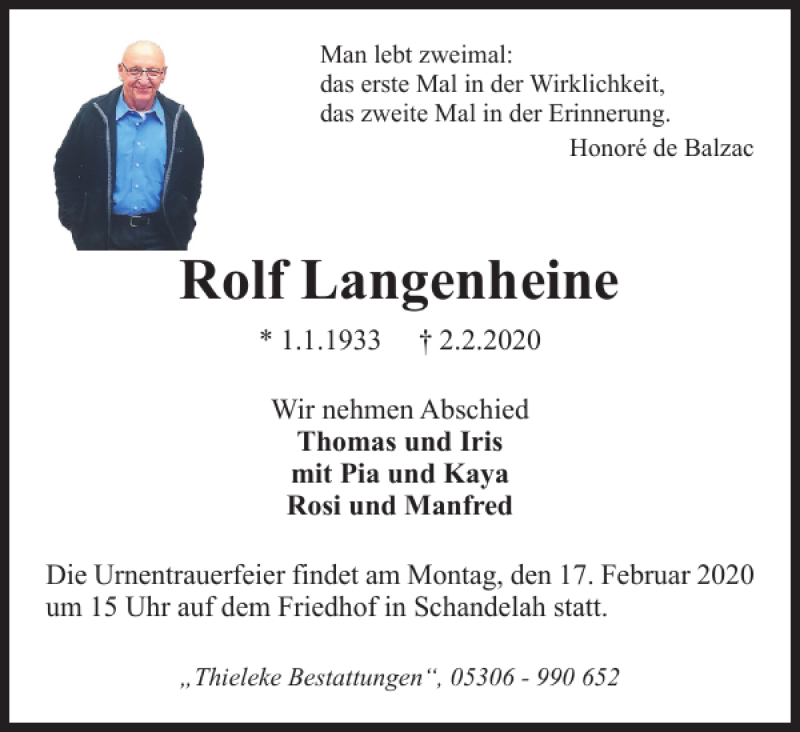 Man lebt zweimal:
das erste Mal in der Wirklichkeit,
das zweite Mal in der Erinnerung.
Honoré de Balzac

Rolf Langenheine

* 1.1.1933 † 2.2.2020

Wir nehmen Abschied
Thomas und Iris
mit Pia und Kaya
Rosi und Manfred

Die Urnentrauerfeier findet am Montag, den 17. Februar 2020 um 15 Uhr auf dem Friedhof in Schandelah statt.

„Thieleke Bestattungen“, 05306 - 990 652